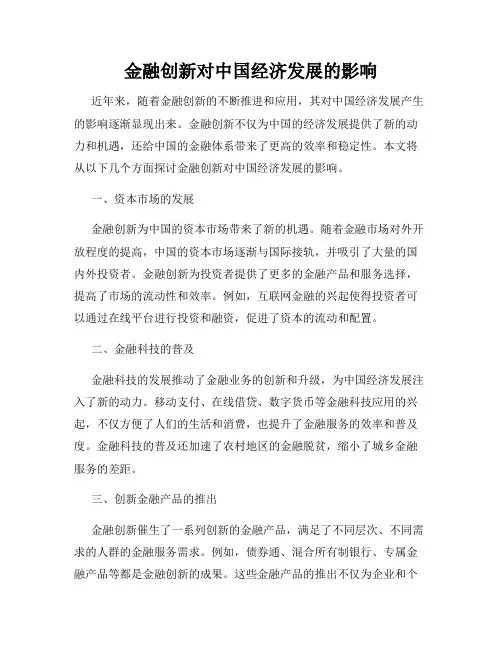 金融创新对中国经济发展的影响

近年来，随着金融创新的不断推进和应用，其对中国经济发展产生的影响逐渐显现出来。金融创新不仅为中国的经济发展提供了新的动力和机遇，还给中国的金融体系带来了更高的效率和稳定性。本文将从以下几个方面探讨金融创新对中国经济发展的影响。

一、资本市场的发展

金融创新为中国的资本市场带来了新的机遇。随着金融市场对外开放程度的提高，中国的资本市场逐渐与国际接轨，并吸引了大量的国内外投资者。金融创新为投资者提供了更多的金融产品和服务选择，提高了市场的流动性和效率。例如，互联网金融的兴起使得投资者可以通过在线平台进行投资和融资，促进了资本的流动和配置。

二、金融科技的普及

金融科技的发展推动了金融业务的创新和升级，为中国经济发展注入了新的动力。移动支付、在线借贷、数字货币等金融科技应用的兴起，不仅方便了人们的生活和消费，也提升了金融服务的效率和普及度。金融科技的普及还加速了农村地区的金融脱贫，缩小了城乡金融服务的差距。

三、创新金融产品的推出

金融创新催生了一系列创新的金融产品，满足了不同层次、不同需求的人群的金融服务需求。例如，债券通、混合所有制银行、专属金融产品等都是金融创新的成果。这些金融产品的推出不仅为企业和个